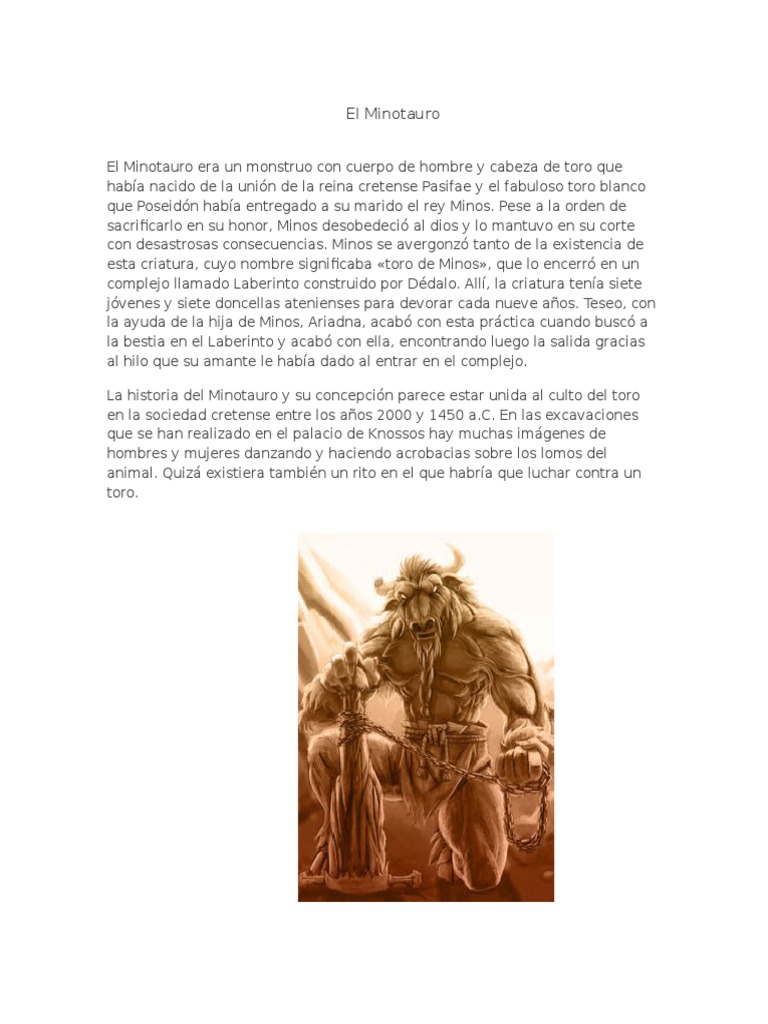 El Minotauro

El Minotauro era un monstruo con cuerpo de hombre y cabeza de toro que había nacido de la unión de la reina cretense Pasifae y el fabuloso toro blanco que Poseidón había entregado a su marido el rey Minos. Pese a la orden de sacrificarlo en su honor, Minos desobedeció al dios y lo mantuvo en su corte con desastrosas consecuencias. Minos se avergonzó tanto de la existencia de esta criatura, cuyo nombre significaba «toro de Minos», que lo encerró en un complejo llamado Laberinto construido por Dédalo. Allí, la criatura tenía siete jóvenes y siete doncellas atenienses para devorar cada nueve años. Teseo, con la ayuda de la hija de Minos, Ariadna, acabó con esta práctica cuando buscó a la bestia en el Laberinto y acabó con ella, encontrando luego la salida gracias al hilo que su amante le había dado al entrar en el complejo.

La historia del Minotauro y su concepción parece estar unida al culto del toro en la sociedad cretense entre los años 2000 y 1450 a.C. En las excavaciones que se han realizado en el palacio de Knossos hay muchas imágenes de hombres y mujeres danzando y haciendo acrobacias sobre los lomos del animal. Quizá existiera también un rito en el que habría que luchar contra un toro.